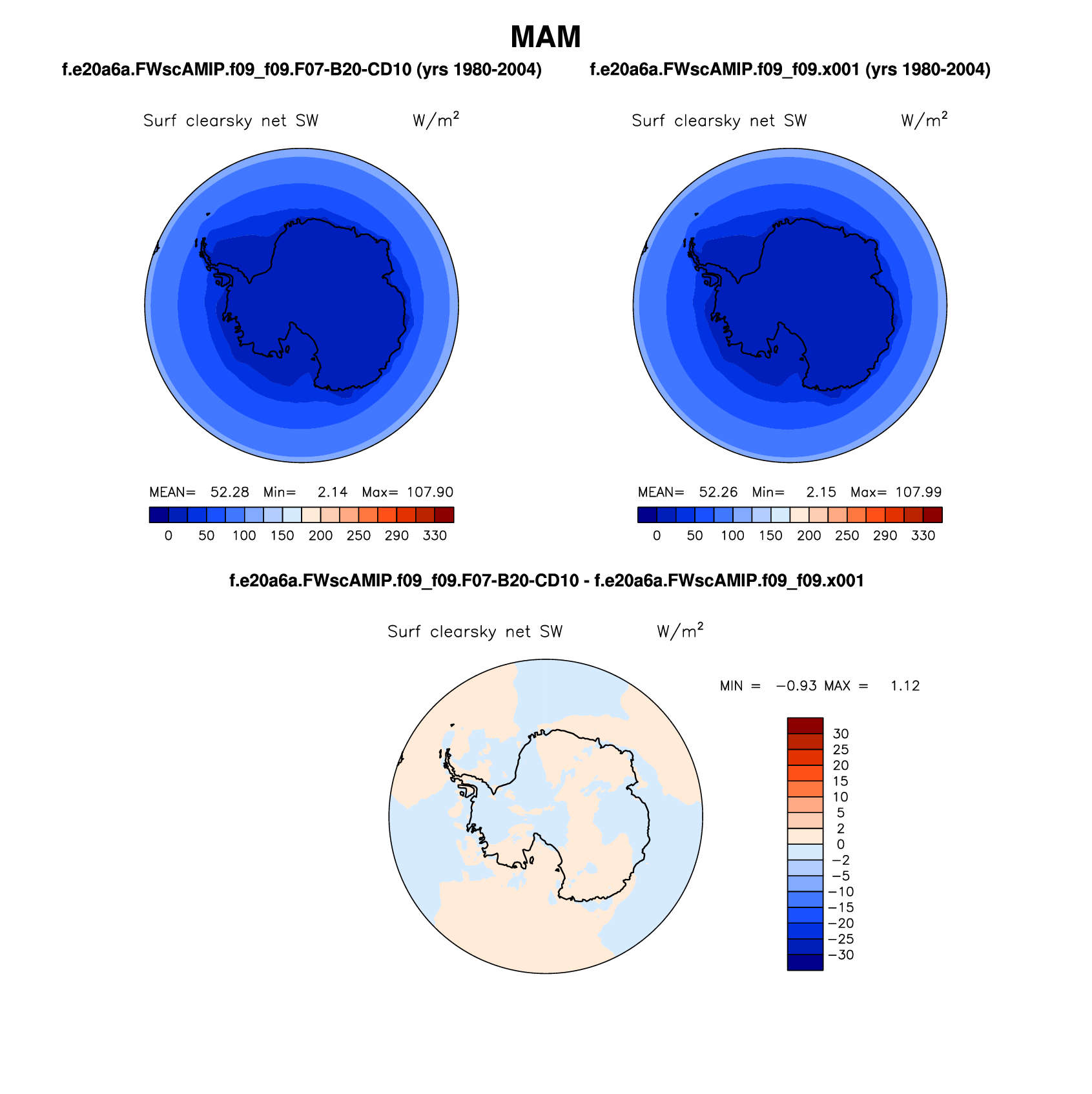 MAM

f.e20a6a.FWscAMIP.f09_f09.F07-B20-CD10 (yrs 1980-2004)

Surf clearsky net SW $W/m^2$

MEAN= 52.28 Min= 2.14 Max= 107.90

0 50 100 150 200 250 290 330

f.e20a6a.FWscAMIP.f09_f09.x001 (yrs 1980-2004)

Surf clearsky net SW $W/m^2$

MEAN= 52.26 Min= 2.15 Max= 107.99

0 50 100 150 200 250 290 330

f.e20a6a.FWscAMIP.f09_f09.F07-B20-CD10 - f.e20a6a.FWscAMIP.f09_f09.x001

Surf clearsky net SW $W/m^2$

MIN = −0.93 MAX = 1.12

30
25
20
15
10
5
2
0
−2
−5
−10
−15
−20
−25
−30